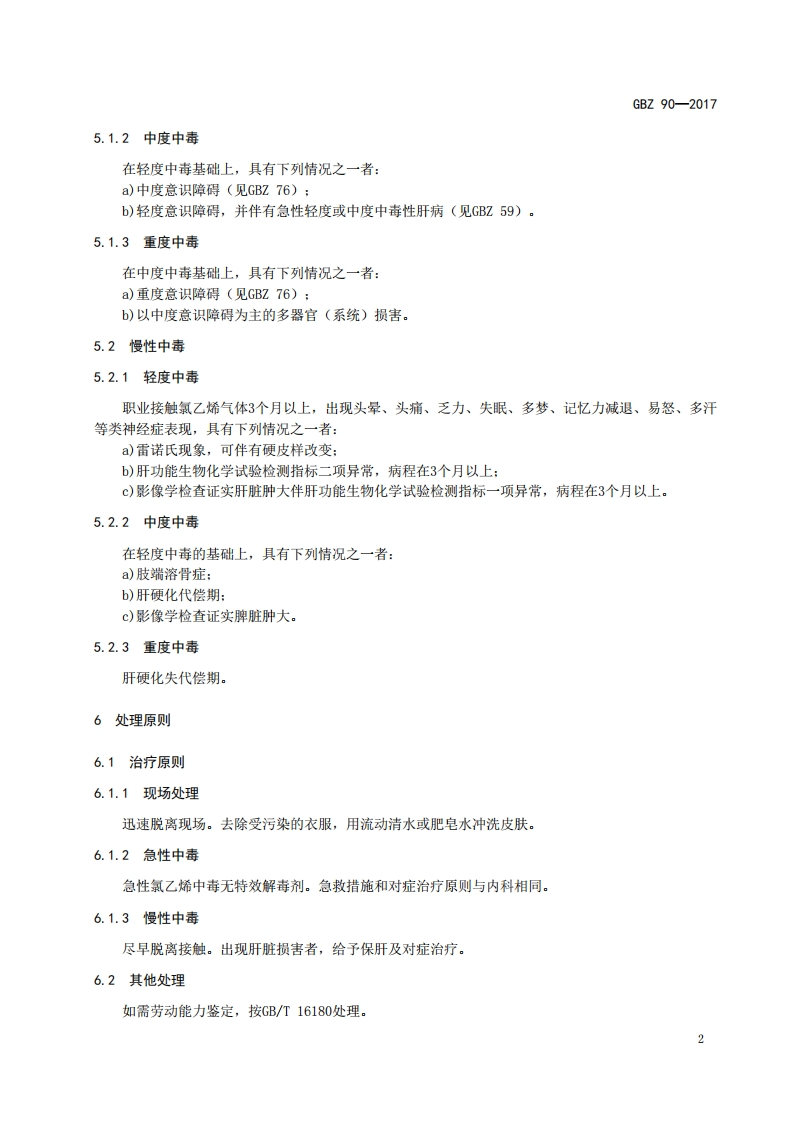 GBZ 90—2017

5.1.2 中度中毒

在轻度中毒基础上，具有下列情况之一者：
a)中度意识障碍（见GBZ 76）；
b)轻度意识障碍，并伴有急性轻度或中度中毒性肝病（见GBZ 59）。

5.1.3 重度中毒

在中度中毒基础上，具有下列情况之一者：
a)重度意识障碍（见GBZ 76）；
b)以中度意识障碍为主的多器官（系统）损害。

5.2 慢性中毒

5.2.1 轻度中毒

职业接触氯乙烯气体3个月以上，出现头晕、头痛、乏力、失眠、多梦、记忆力减退、易怒、多汗等类神经症表现，具有下列情况之一者：
a)雷诺氏现象，可伴有硬皮样改变；
b)肝功能生物化学试验检测指标二项异常，病程在3个月以上；
c)影像学检查证实肝脏肿大伴肝功能生物化学试验检测指标一项异常，病程在3个月以上。

5.2.2 中度中毒

在轻度中毒的基础上，具有下列情况之一者：
a)肢端溶骨症；
b)肝硬化代偿期；
c)影像学检查证实脾脏肿大。

5.2.3 重度中毒

肝硬化失代偿期。

6 处理原则

6.1 治疗原则

6.1.1 现场处理

迅速脱离现场。去除受污染的衣服，用流动清水或肥皂水冲洗皮肤。

6.1.2 急性中毒

急性氯乙烯中毒无特效解毒剂。急救措施和对症治疗原则与内科相同。

6.1.3 慢性中毒

尽早脱离接触。出现肝脏损害者，给予保肝及对症治疗。

6.2 其他处理

如需劳动能力鉴定，按GB/T 16180处理。

2